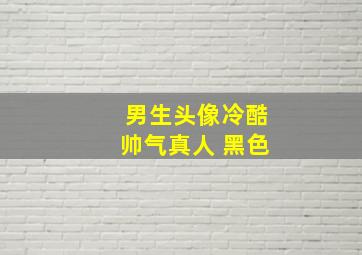 男生头像冷酷
帅气真人 黑色